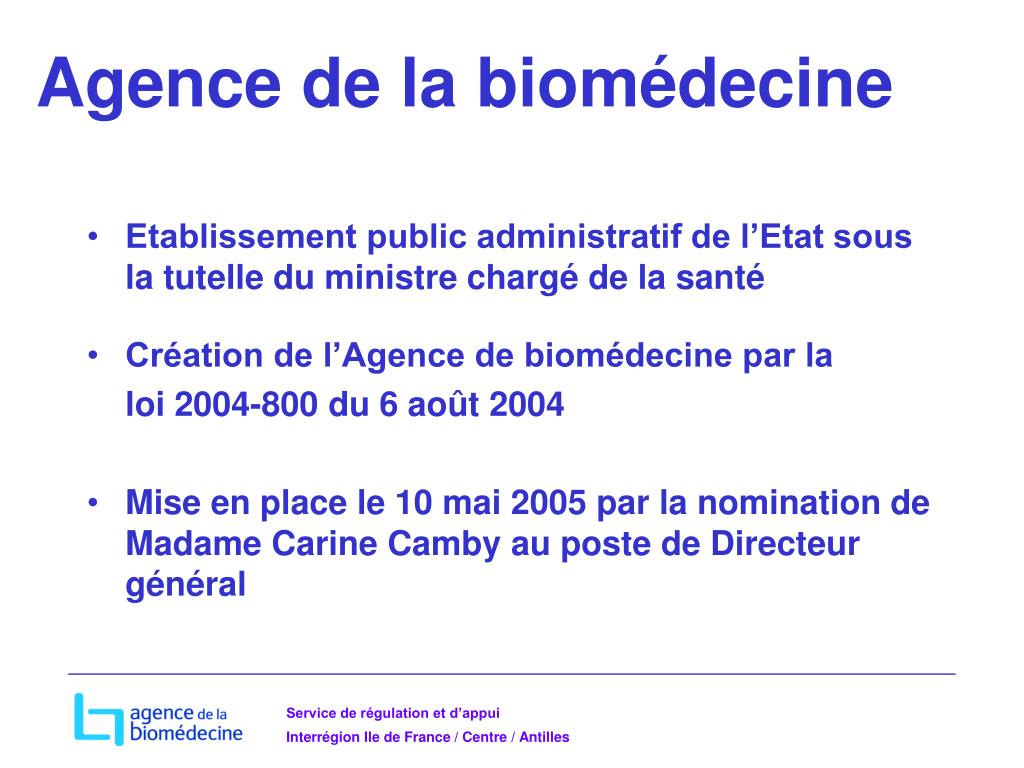 Agence de la biomédecine

• Etablissement public administratif de l'Etat sous la tutelle du ministre chargé de la santé

• Création de l'Agence de biomédecine par la loi 2004-800 du 6 août 2004

• Mise en place le 10 mai 2005 par la nomination de Madame Carine Camby au poste de Directeur général

agence de la biomédecine

Service de régulation et d'appui
Interrégion Ile de France / Centre / Antilles